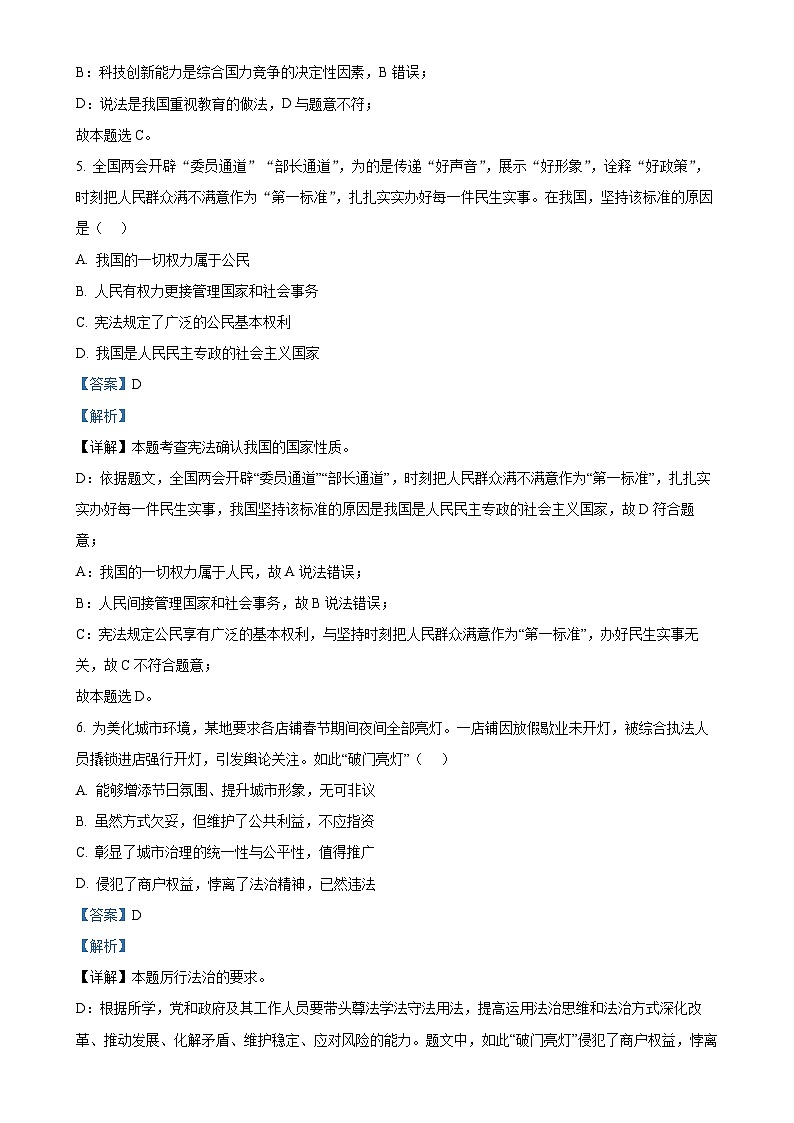 B：科技创新能力是综合国力竞争的决定性因素，B 错误；

D：说法是我国重视教育的做法，D 与题意不符；

故本题选 C。

5. 全国两会开辟“委员通道”“部长通道”，为的是传递“好声音”，展示“好形象”，诠释“好政策”，时刻把人民群众满不满意作为“第一标准”，扎扎实实办好每一件民生实事。在我国，坚持该标准的原因是（ ）

A. 我国的一切权力属于公民

B. 人民有权力更接管理国家和社会事务

C. 宪法规定了广泛的公民基本权利

D. 我国是人民民主专政的社会主义国家

【答案】D

【解析】

【详解】本题考查宪法确认我国的国家性质。

D：依据题文，全国两会开辟“委员通道”“部长通道”，时刻把人民群众满不满意作为“第一标准”，扎扎实实办好每一件民生实事，我国坚持该标准的原因是我国是人民民主专政的社会主义国家，故 D 符合题意；

A：我国的一切权力属于人民，故 A 说法错误；

B：人民间接管理国家和社会事务，故 B 说法错误；

C：宪法规定公民享有广泛的基本权利，与坚持时刻把人民群众满意作为“第一标准”，办好民生实事无关，故 C 不符合题意；

故本题选 D。

6. 为美化城市环境，某地要求各店铺春节期间夜间全部亮灯。一店铺因放假歇业未开灯，被综合执法人员撬锁进店强行开灯，引发舆论关注。如此“破门亮灯”（ ）

A. 能够增添节日氛围、提升城市形象，无可非议

B. 虽然方式欠妥，但维护了公共利益，不应指资

C. 彰显了城市治理的统一性与公平性，值得推广

D. 侵犯了商户权益，悖离了法治精神，已然违法

【答案】D

【解析】

【详解】本题厉行法治的要求。

D：根据所学，党和政府及其工作人员要带头尊法学法守法用法，提高运用法治思维和法治方式深化改革、推动发展、化解矛盾、维护稳定、应对风险的能力。题文中，如此“破门亮灯”侵犯了商户权益，悖离